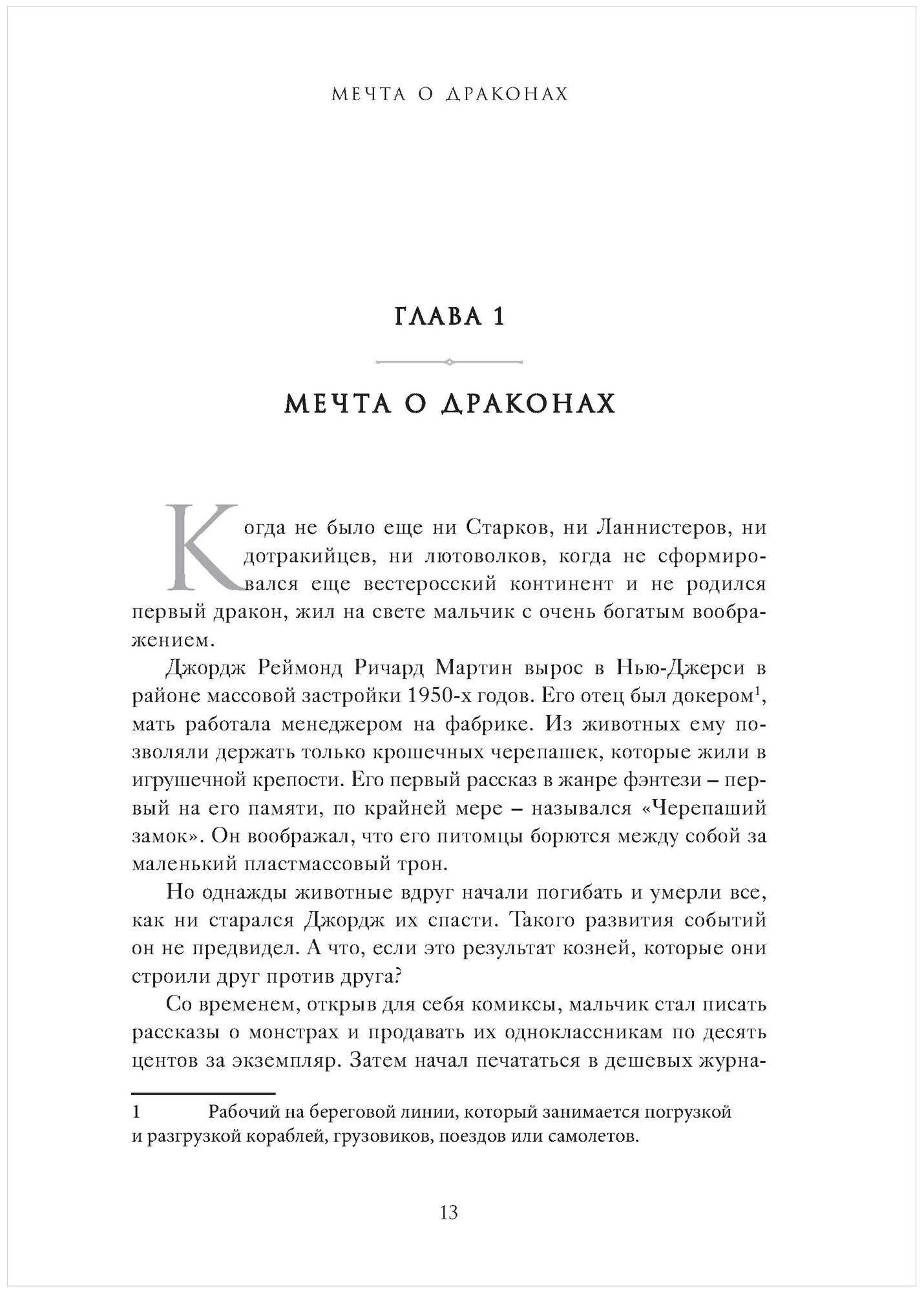 МЕЧТА О ДРАКОНАХ

ГЛАВА 1

МЕЧТА О ДРАКОНАХ

Когда не было еще ни Старков, ни Ланнистеров, ни дотракийцев, ни лютоволков, когда не сформировался еще вестеросский континент и не родился первый дракон, жил на свете мальчик с очень богатым воображением.

Джордж Реймонд Ричард Мартин вырос в Нью-Джерси в районе массовой застройки 1950-х годов. Его отец был докером$^1$, мать работала менеджером на фабрике. Из животных ему позволяли держать только крошечных черепашек, которые жили в игрушечной крепости. Его первый рассказ в жанре фэнтези – первый на его памяти, по крайней мере – назывался «Черепаший замок». Он воображал, что его питомцы борются между собой за маленький пластмассовый трон.

Но однажды животные вдруг начали погибать и умерли все, как ни старался Джордж их спасти. Такого развития событий он не предвидел. А что, если это результат козней, которые они строили друг против друга?

Со временем, открыв для себя комиксы, мальчик стал писать рассказы о монстрах и продавать их одноклассникам по десять центов за экземпляр. Затем начал печататься в дешевых журна-

1 Рабочий на береговой линии, который занимается погрузкой и разгрузкой кораблей, грузовиков, поездов или самолетов.

13